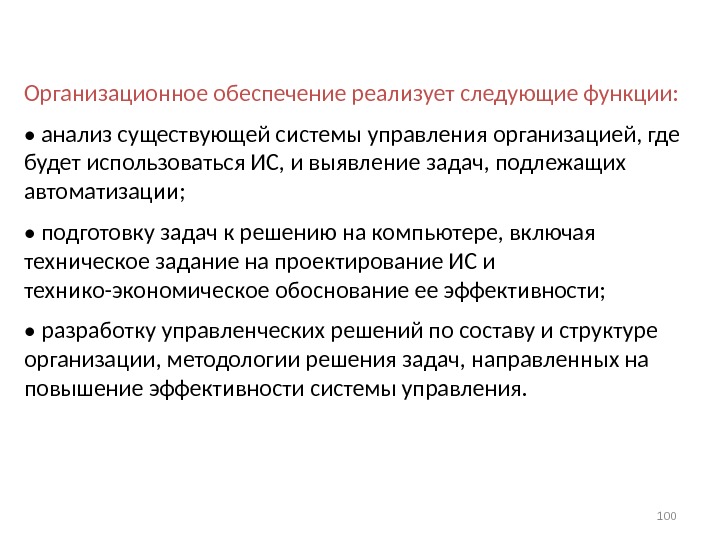 Организационное обеспечение реализует следующие функции:

• анализ существующей системы управления организацией, где будет использоваться ИС, и выявление задач, подлежащих автоматизации;

• подготовку задач к решению на компьютере, включая техническое задание на проектирование ИС и технико-экономическое обоснование ее эффективности;

• разработку управленческих решений по составу и структуре организации, методологии решения задач, направленных на повышение эффективности системы управления.

100